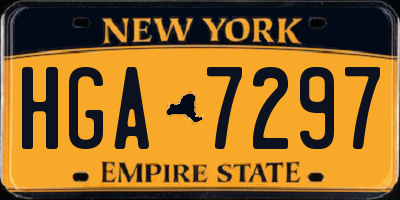 NEW YORK

HGA 7297

EMPIRE STATE